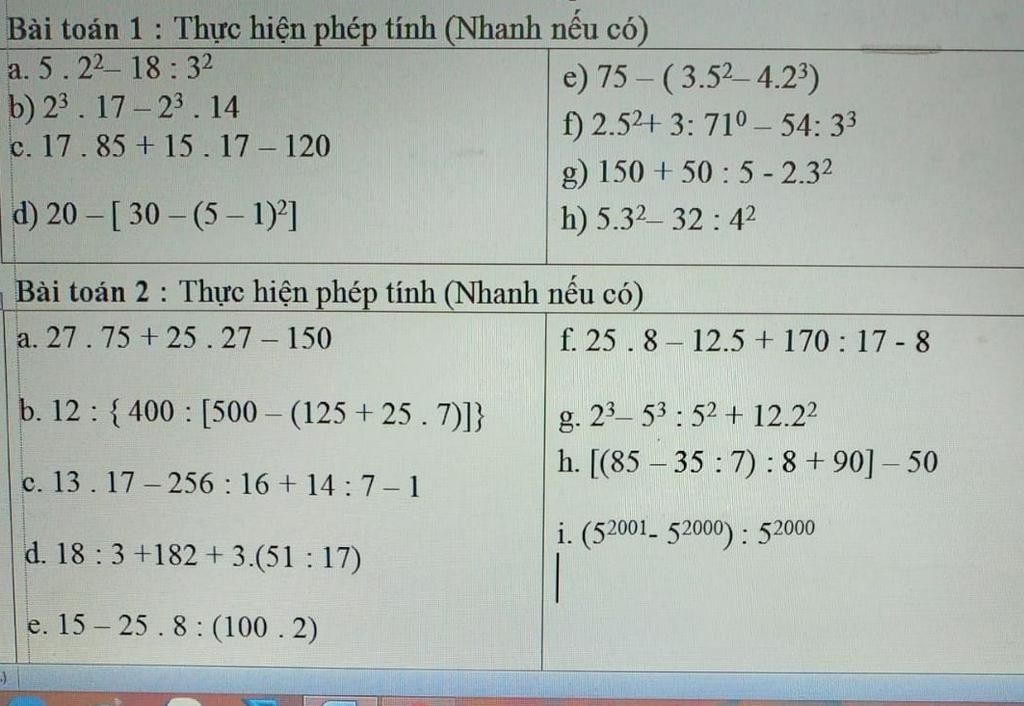 Bài toán 1 : Thực hiện phép tính (Nhanh nếu có)

a. $5 . 2^2 - 18 : 3^2$

b) $2^3 . 17 - 2^3 . 14$

c. $17 . 85 + 15 . 17 - 120$

d) $20 - [ 30 - (5 - 1)^2]$

e) $75 - ( 3.5^2 - 4.2^3)$

f) $2.5^2 + 3 : 71^0 - 54 : 3^3$

g) $150 + 50 : 5 - 2.3^2$

h) $5.3^2 - 32 : 4^2$

Bài toán 2 : Thực hiện phép tính (Nhanh nếu có)

a. $27 . 75 + 25 . 27 - 150$

b. $12 : \{ 400 : [500 - (125 + 25 . 7)]\}$

c. $13 . 17 - 256 : 16 + 14 : 7 - 1$

d. $18 : 3 + 182 + 3.(51 : 17)$

e. $15 - 25 . 8 : (100 . 2)$

f. $25 . 8 - 12.5 + 170 : 17 - 8$

g. $2^3 - 5^3 : 5^2 + 12.2^2$

h. $[(85 - 35 : 7) : 8 + 90] - 50$

i. $(5^{2001} - 5^{2000}) : 5^{2000}$